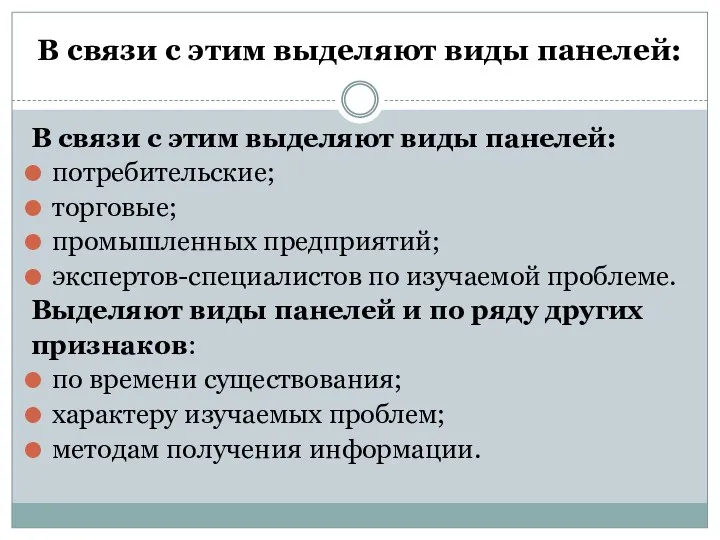 В связи с этим выделяют виды панелей:

В связи с этим выделяют виды панелей:
потребительские;
торговые;
промышленных предприятий;
экспертов-специалистов по изучаемой проблеме.
Выделяют виды панелей и по ряду других признаков:
по времени существования;
характеру изучаемых проблем;
методам получения информации.